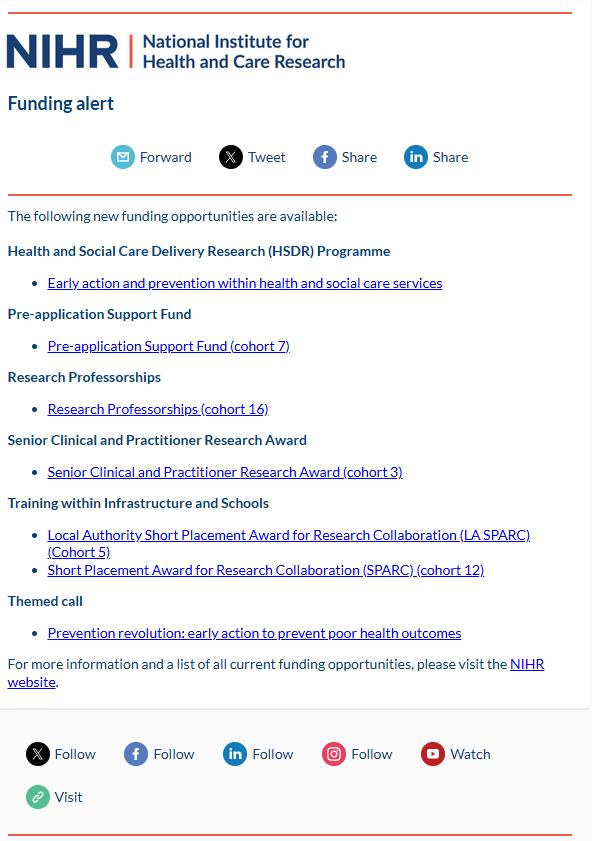 NIHR | National Institute for Health and Care Research

Funding alert

Forward Tweet Share Share

The following new funding opportunities are available:

Health and Social Care Delivery Research (HSDR) Programme

- Early action and prevention within health and social care services

Pre-application Support Fund

- Pre-application Support Fund (cohort 7)

Research Professorships

- Research Professorships (cohort 16)

Senior Clinical and Practitioner Research Award

- Senior Clinical and Practitioner Research Award (cohort 3)

Training within Infrastructure and Schools

- Local Authority Short Placement Award for Research Collaboration (LA SPARC) (Cohort 5)
- Short Placement Award for Research Collaboration (SPARC) (cohort 12)

Themed call

- Prevention revolution: early action to prevent poor health outcomes

For more information and a list of all current funding opportunities, please visit the NIHR website.

Follow Follow Follow Follow Watch

Visit